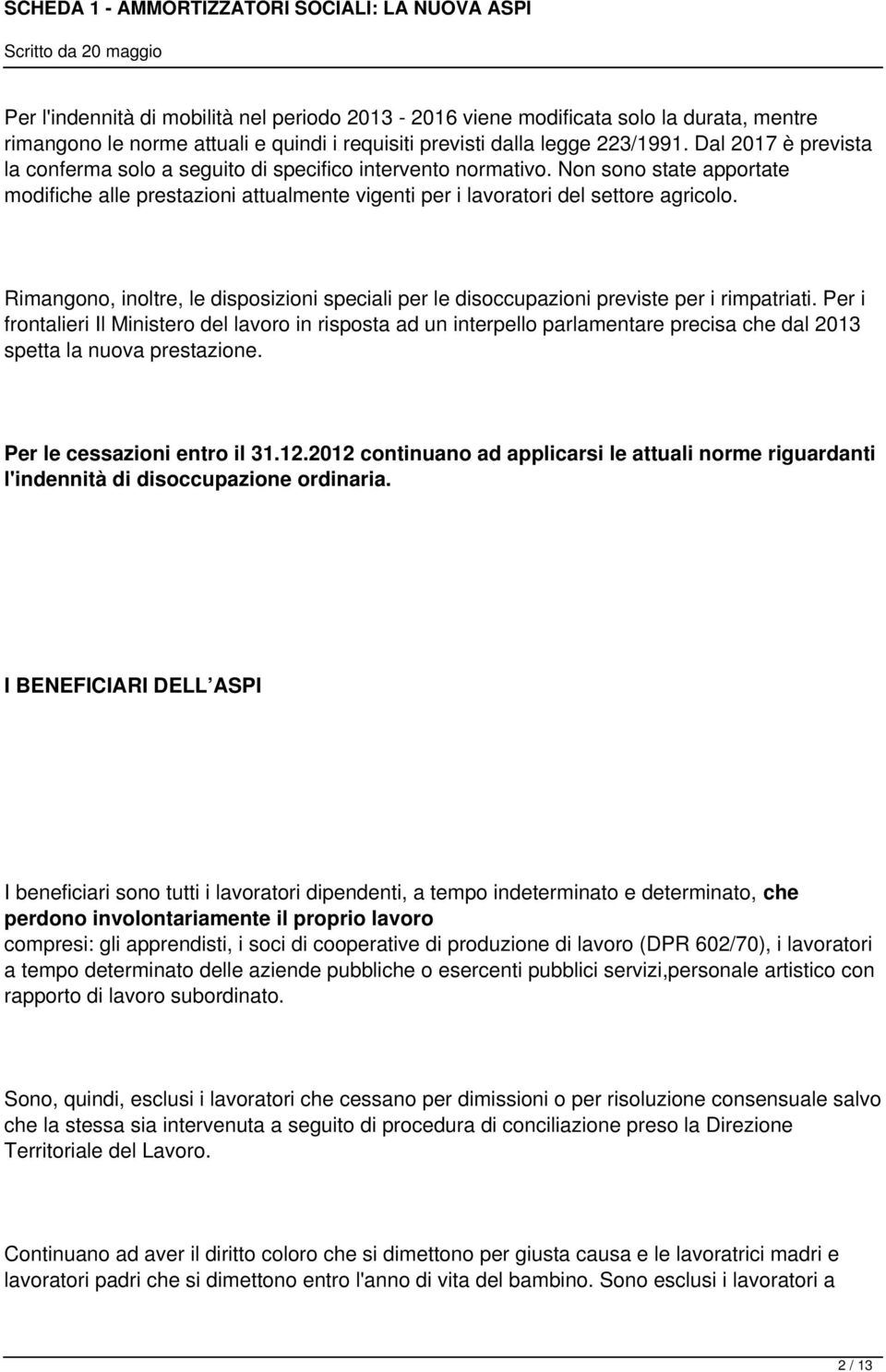 SCHEDA 1 - AMMORTIZZATORI SOCIALI: LA NUOVA ASPI

Scritto da 20 maggio

Per l'indennità di mobilità nel periodo 2013 - 2016 viene modificata solo la durata, mentre rimangono le norme attuali e quindi i requisiti previsti dalla legge 223/1991. Dal 2017 è prevista la conferma solo a seguito di specifico intervento normativo. Non sono state apportate modifiche alle prestazioni attualmente vigenti per i lavoratori del settore agricolo.

Rimangono, inoltre, le disposizioni speciali per le disoccupazioni previste per i rimpatriati. Per i frontalieri Il Ministero del lavoro in risposta ad un interpello parlamentare precisa che dal 2013 spetta la nuova prestazione.

Per le cessazioni entro il 31.12.2012 continuano ad applicarsi le attuali norme riguardanti l'indennità di disoccupazione ordinaria.

I BENEFICIARI DELL ASPI

I beneficiari sono tutti i lavoratori dipendenti, a tempo indeterminato e determinato, che perdono involontariamente il proprio lavoro
compresi: gli apprendisti, i soci di cooperative di produzione di lavoro (DPR 602/70), i lavoratori a tempo determinato delle aziende pubbliche o esercenti pubblici servizi,personale artistico con rapporto di lavoro subordinato.

Sono, quindi, esclusi i lavoratori che cessano per dimissioni o per risoluzione consensuale salvo che la stessa sia intervenuta a seguito di procedura di conciliazione preso la Direzione Territoriale del Lavoro.

Continuano ad aver il diritto coloro che si dimettono per giusta causa e le lavoratrici madri e lavoratori padri che si dimettono entro l'anno di vita del bambino. Sono esclusi i lavoratori a

2 / 13